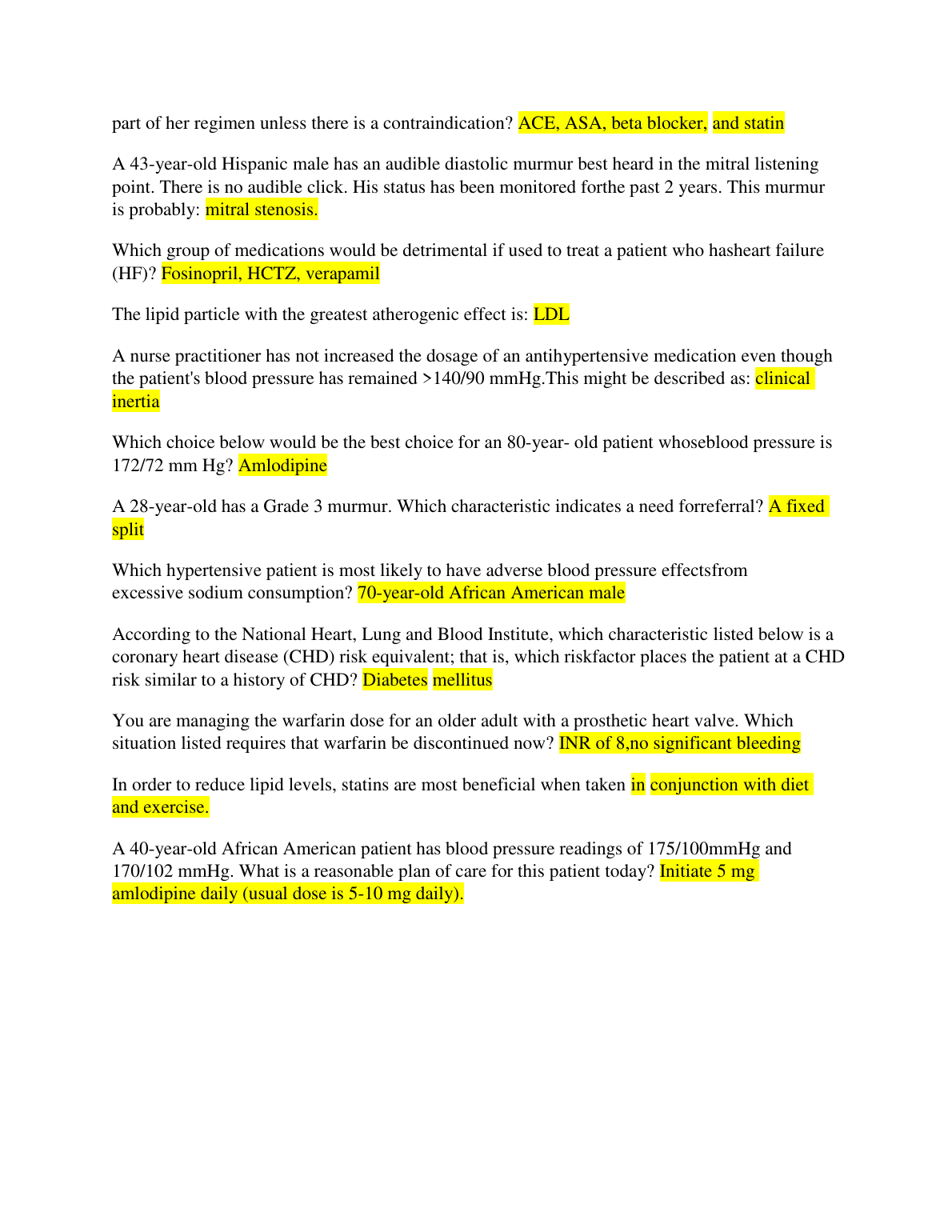 part of her regimen unless there is a contraindication? ACE, ASA, beta blocker, and statin

A 43-year-old Hispanic male has an audible diastolic murmur best heard in the mitral listening point. There is no audible click. His status has been monitored forthe past 2 years. This murmur is probably: mitral stenosis.

Which group of medications would be detrimental if used to treat a patient who hasheart failure (HF)? Fosinopril, HCTZ, verapamil

The lipid particle with the greatest atherogenic effect is: LDL

A nurse practitioner has not increased the dosage of an antihypertensive medication even though the patient's blood pressure has remained >140/90 mmHg.This might be described as: clinical inertia

Which choice below would be the best choice for an 80-year- old patient whoseblood pressure is 172/72 mm Hg? Amlodipine

A 28-year-old has a Grade 3 murmur. Which characteristic indicates a need forreferral? A fixed split

Which hypertensive patient is most likely to have adverse blood pressure effectsfrom excessive sodium consumption? 70-year-old African American male

According to the National Heart, Lung and Blood Institute, which characteristic listed below is a coronary heart disease (CHD) risk equivalent; that is, which riskfactor places the patient at a CHD risk similar to a history of CHD? Diabetes mellitus

You are managing the warfarin dose for an older adult with a prosthetic heart valve. Which situation listed requires that warfarin be discontinued now? INR of 8,no significant bleeding

In order to reduce lipid levels, statins are most beneficial when taken in conjunction with diet and exercise.

A 40-year-old African American patient has blood pressure readings of 175/100mmHg and 170/102 mmHg. What is a reasonable plan of care for this patient today? Initiate 5 mg amlodipine daily (usual dose is 5-10 mg daily).